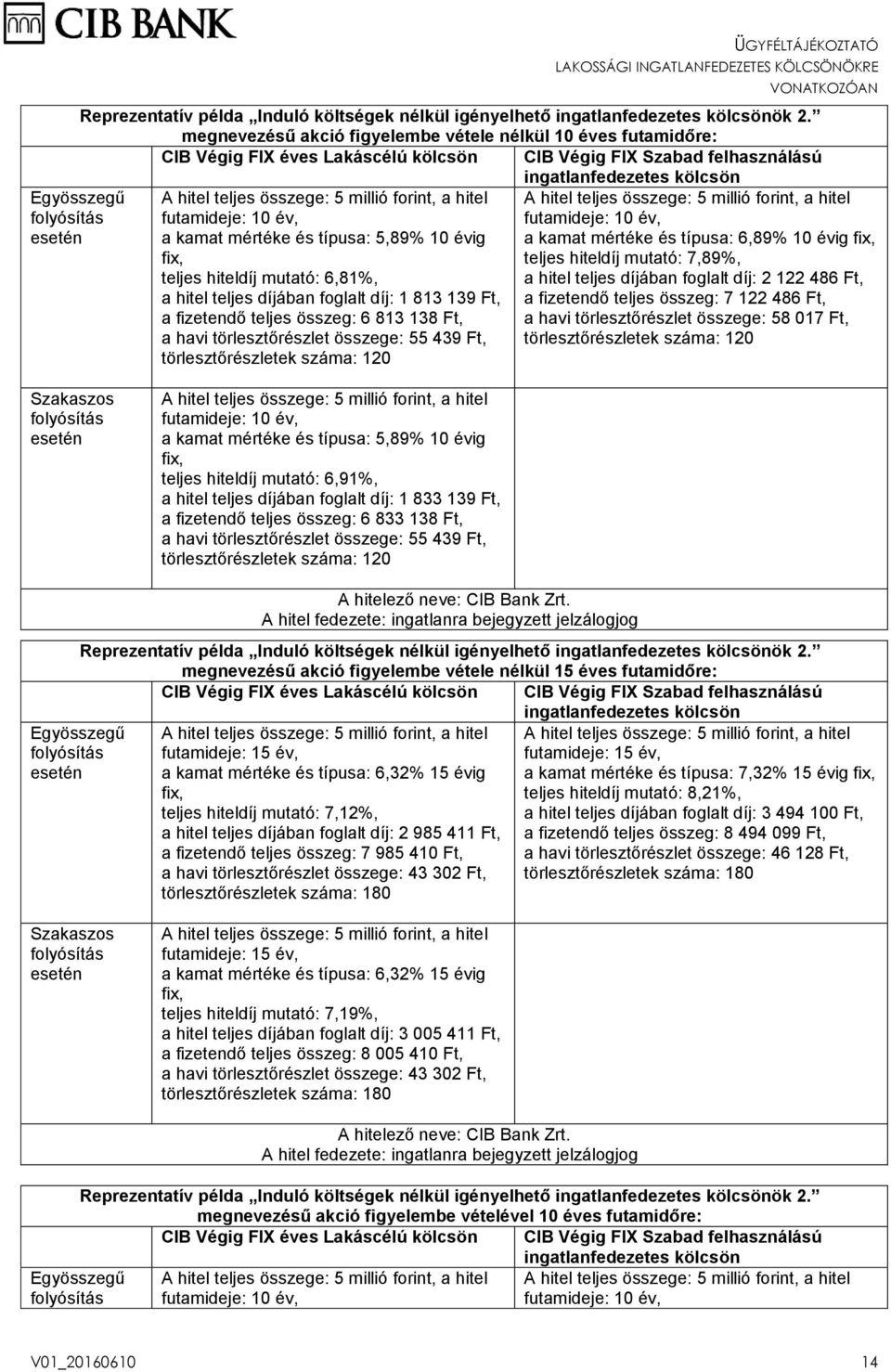 CIB BANK

ÜGYFÉLTÁJÉKOZTATÓ
LAKOSSÁGI INGATLANFEDEZETES KÖLCSÖNÖKRE VONATKOZÓAN

Reprezentatív példa „Induló költségek nélkül igényelhető ingatlanfedezetes kölcsönök 2.” megnevezésű akció figyelembe vétele nélkül 10 éves futamidőre:

| | CIB Végig FIX éves Lakáscélú kölcsön | CIB Végig FIX Szabad felhasználású ingatlanfedezetes kölcsön |
|---|---|---|
| Egyösszegű folyósítás esetén | A hitel teljes összege: 5 millió forint, a hitel futamideje: 10 év, a kamat mértéke és típusa: 5,89% 10 évig fix, teljes hiteldíj mutató: 6,81%, a hitel teljes díjában foglalt díj: 1 813 139 Ft, a fizetendő teljes összeg: 6 813 138 Ft, a havi törlesztőrészlet összege: 55 439 Ft, törlesztőrészletek száma: 120 | A hitel teljes összege: 5 millió forint, a hitel futamideje: 10 év, a kamat mértéke és típusa: 6,89% 10 évig fix, teljes hiteldíj mutató: 7,89%, a hitel teljes díjában foglalt díj: 2 122 486 Ft, a fizetendő teljes összeg: 7 122 486 Ft, a havi törlesztőrészlet összege: 58 017 Ft, törlesztőrészletek száma: 120 |
| Szakaszos folyósítás esetén | A hitel teljes összege: 5 millió forint, a hitel futamideje: 10 év, a kamat mértéke és típusa: 5,89% 10 évig fix, teljes hiteldíj mutató: 6,91%, a hitel teljes díjában foglalt díj: 1 833 139 Ft, a fizetendő teljes összeg: 6 833 138 Ft, a havi törlesztőrészlet összege: 55 439 Ft, törlesztőrészletek száma: 120 | |

A hitelező neve: CIB Bank Zrt.
A hitel fedezete: ingatlanra bejegyzett jelzálogjog

Reprezentatív példa „Induló költségek nélkül igényelhető ingatlanfedezetes kölcsönök 2.” megnevezésű akció figyelembe vétele nélkül 15 éves futamidőre:

| | CIB Végig FIX éves Lakáscélú kölcsön | CIB Végig FIX Szabad felhasználású ingatlanfedezetes kölcsön |
|---|---|---|
| Egyösszegű folyósítás esetén | A hitel teljes összege: 5 millió forint, a hitel futamideje: 15 év, a kamat mértéke és típusa: 6,32% 15 évig fix, teljes hiteldíj mutató: 7,12%, a hitel teljes díjában foglalt díj: 2 985 411 Ft, a fizetendő teljes összeg: 7 985 410 Ft, a havi törlesztőrészlet összege: 43 302 Ft, törlesztőrészletek száma: 180 | A hitel teljes összege: 5 millió forint, a hitel futamideje: 15 év, a kamat mértéke és típusa: 7,32% 15 évig fix, teljes hiteldíj mutató: 8,21%, a hitel teljes díjában foglalt díj: 3 494 100 Ft, a fizetendő teljes összeg: 8 494 099 Ft, a havi törlesztőrészlet összege: 46 128 Ft, törlesztőrészletek száma: 180 |
| Szakaszos folyósítás esetén | A hitel teljes összege: 5 millió forint, a hitel futamideje: 15 év, a kamat mértéke és típusa: 6,32% 15 évig fix, teljes hiteldíj mutató: 7,19%, a hitel teljes díjában foglalt díj: 3 005 411 Ft, a fizetendő teljes összeg: 8 005 410 Ft, a havi törlesztőrészlet összege: 43 302 Ft, törlesztőrészletek száma: 180 | |

A hitelező neve: CIB Bank Zrt.
A hitel fedezete: ingatlanra bejegyzett jelzálogjog

Reprezentatív példa „Induló költségek nélkül igényelhető ingatlanfedezetes kölcsönök 2.” megnevezésű akció figyelembe vételével 10 éves futamidőre:

| | CIB Végig FIX éves Lakáscélú kölcsön | CIB Végig FIX Szabad felhasználású ingatlanfedezetes kölcsön |
|---|---|---|
| Egyösszegű folyósítás | A hitel teljes összege: 5 millió forint, a hitel futamideje: 10 év, | A hitel teljes összege: 5 millió forint, a hitel futamideje: 10 év, |

V01_20160610 14